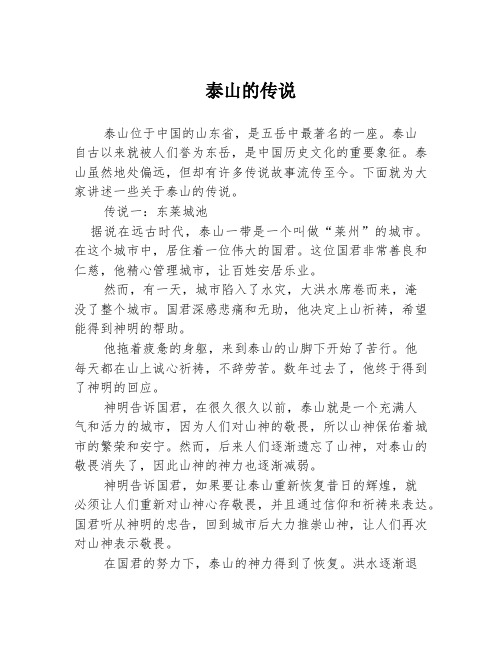 泰山的传说

泰山位于中国的山东省，是五岳中最著名的一座。泰山自古以来就被人们誉为东岳，是中国历史文化的重要象征。泰山虽然地处偏远，但却有许多传说故事流传至今。下面就为大家讲述一些关于泰山的传说。

传说一：东莱城池

据说在远古时代，泰山一带是一个叫做“莱州”的城市。在这个城市中，居住着一位伟大的国君。这位国君非常善良和仁慈，他精心管理城市，让百姓安居乐业。

然而，有一天，城市陷入了水灾，大洪水席卷而来，淹没了整个城市。国君深感悲痛和无助，他决定上山祈祷，希望能得到神明的帮助。

他拖着疲惫的身躯，来到泰山的山脚下开始了苦行。他每天都在山上诚心祈祷，不辞劳苦。数年过去了，他终于得到了神明的回应。

神明告诉国君，在很久很久以前，泰山就是一个充满人气和活力的城市，因为人们对山神的敬畏，所以山神保佑着城市的繁荣和安宁。然而，后来人们逐渐遗忘了山神，对泰山的敬畏消失了，因此山神的神力也逐渐减弱。

神明告诉国君，如果要让泰山重新恢复昔日的辉煌，就必须让人们重新对山神心存敬畏，并且通过信仰和祈祷来表达。国君听从神明的忠告，回到城市后大力推崇山神，让人们再次对山神表示敬畏。

在国君的努力下，泰山的神力得到了恢复。洪水逐渐退